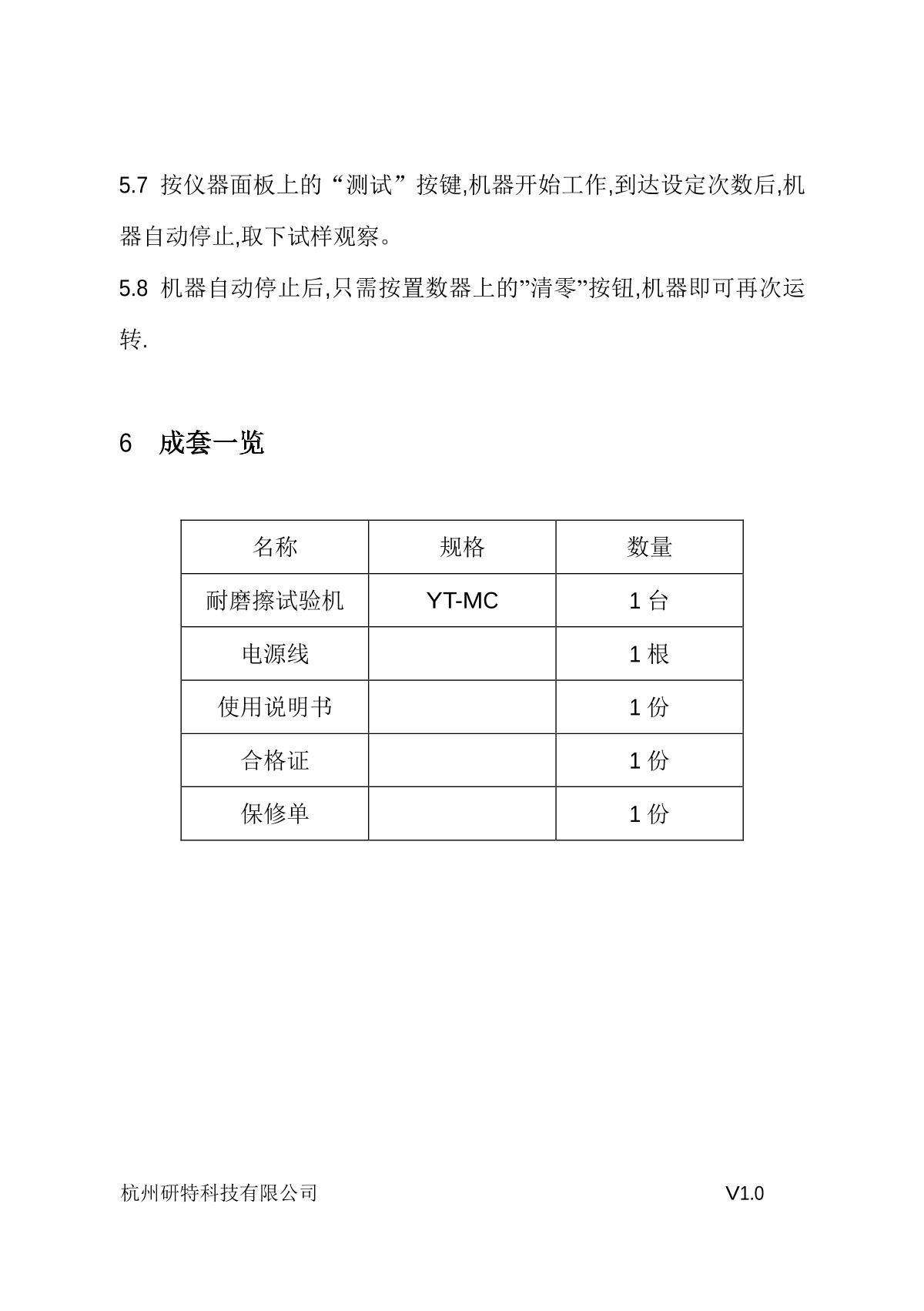 5.7 按仪器面板上的“测试”按键,机器开始工作,到达设定次数后,机器自动停止,取下试样观察。

5.8 机器自动停止后,只需按置数器上的”清零”按钮,机器即可再次运转.

6 成套一览

| 名称 | 规格 | 数量 |
|---|---|---|
| 耐磨擦试验机 | YT-MC | 1 台 |
| 电源线 | | 1 根 |
| 使用说明书 | | 1 份 |
| 合格证 | | 1 份 |
| 保修单 | | 1 份 |

杭州研特科技有限公司 V1.0